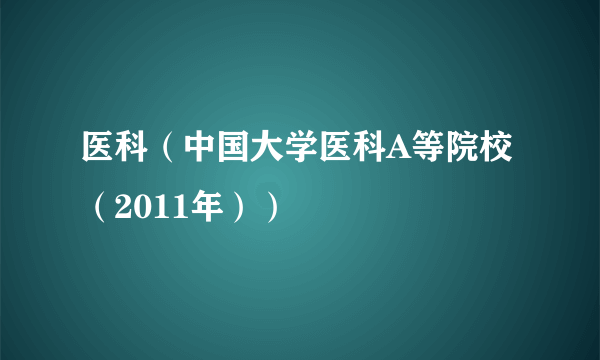 医科（中国大学医科A等院校（2011年））